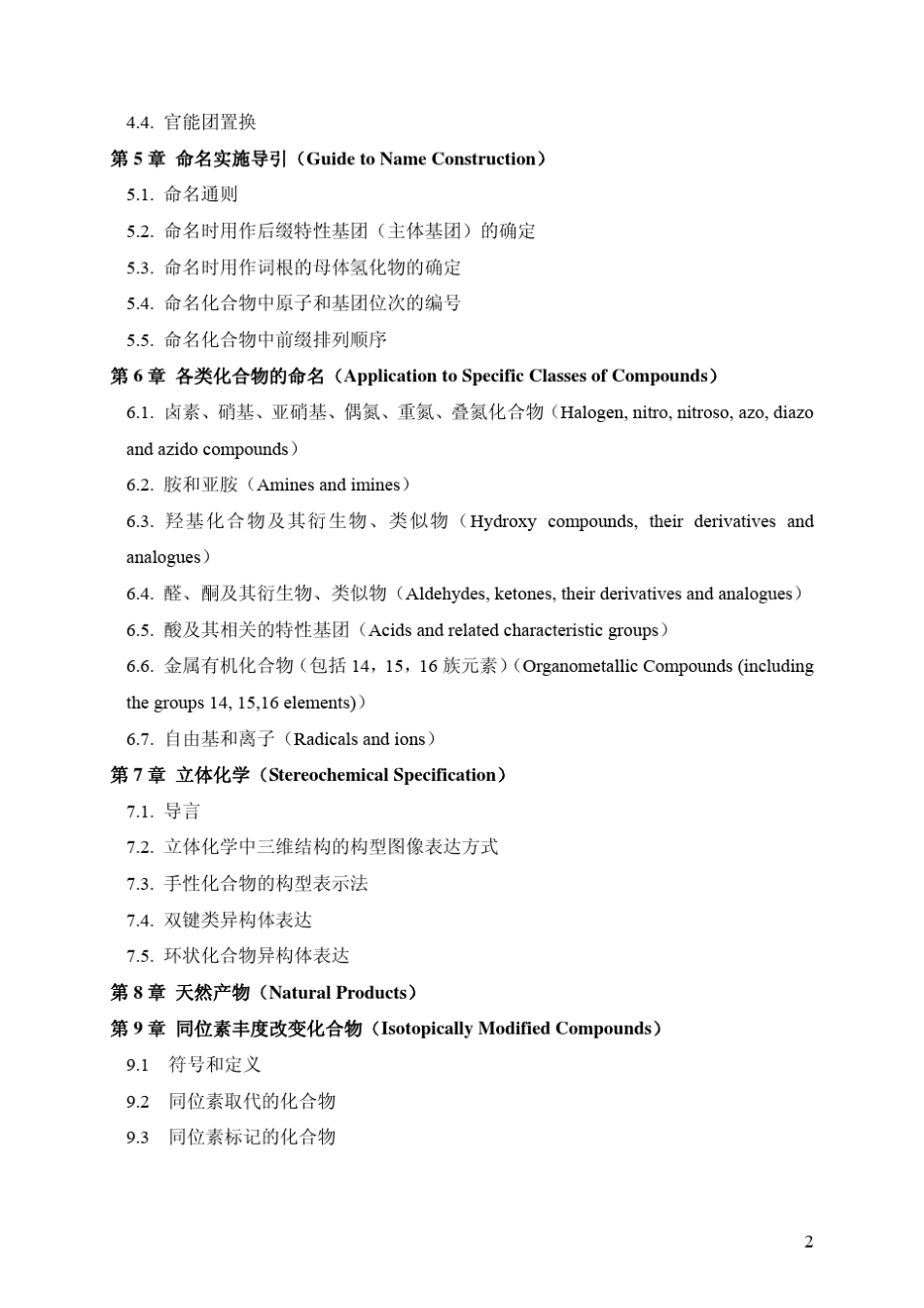 4.4. 官能团置换

第 5 章 命名实施导引（Guide to Name Construction）

5.1. 命名通则

5.2. 命名时用作后缀特性基团（主体基团）的确定

5.3. 命名时用作词根的母体氢化物的确定

5.4. 命名化合物中原子和基团位次的编号

5.5. 命名化合物中前缀排列顺序

第 6 章 各类化合物的命名（Application to Specific Classes of Compounds）

6.1. 卤素、硝基、亚硝基、偶氮、重氮、叠氮化合物（Halogen, nitro, nitroso, azo, diazo and azido compounds）

6.2. 胺和亚胺（Amines and imines）

6.3. 羟基化合物及其衍生物、类似物（Hydroxy compounds, their derivatives and analogues）

6.4. 醛、酮及其衍生物、类似物（Aldehydes, ketones, their derivatives and analogues）

6.5. 酸及其相关的特性基团（Acids and related characteristic groups）

6.6. 金属有机化合物（包括 14，15，16 族元素）（Organometallic Compounds (including the groups 14, 15,16 elements)）

6.7. 自由基和离子（Radicals and ions）

第 7 章 立体化学（Stereochemical Specification）

7.1. 导言

7.2. 立体化学中三维结构的构型图像表达方式

7.3. 手性化合物的构型表示法

7.4. 双键类异构体表达

7.5. 环状化合物异构体表达

第 8 章 天然产物（Natural Products）

第 9 章 同位素丰度改变化合物（Isotopically Modified Compounds）

9.1 符号和定义

9.2 同位素取代的化合物

9.3 同位素标记的化合物

2